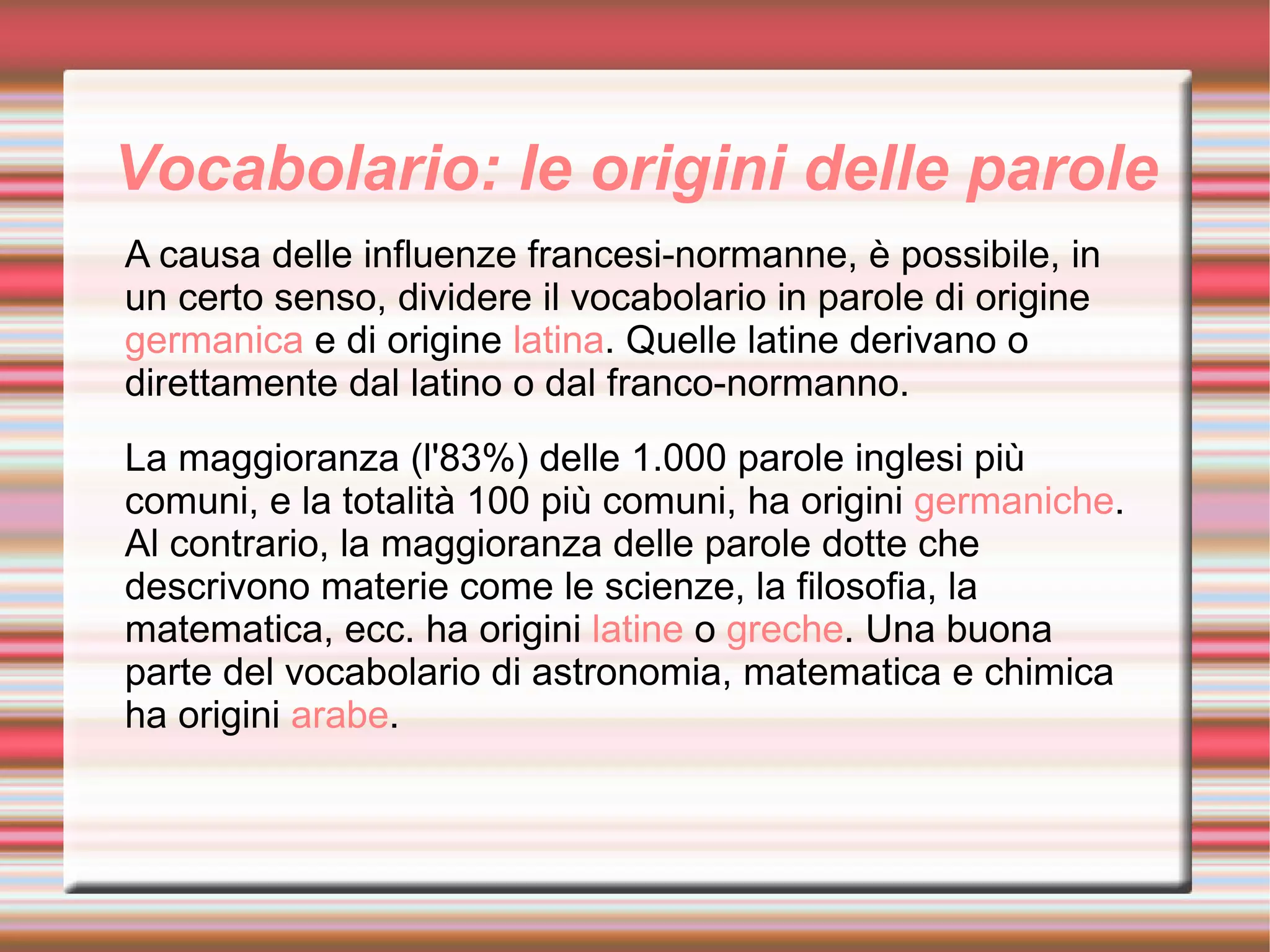 Vocabolario: le origini delle parole

A causa delle influenze francesi-normanne, è possibile, in un certo senso, dividere il vocabolario in parole di origine germanica e di origine latina. Quelle latine derivano o direttamente dal latino o dal franco-normanno.

La maggioranza (l'83%) delle 1.000 parole inglesi più comuni, e la totalità 100 più comuni, ha origini germaniche. Al contrario, la maggioranza delle parole dotte che descrivono materie come le scienze, la filosofia, la matematica, ecc. ha origini latine o greche. Una buona parte del vocabolario di astronomia, matematica e chimica ha origini arabe.